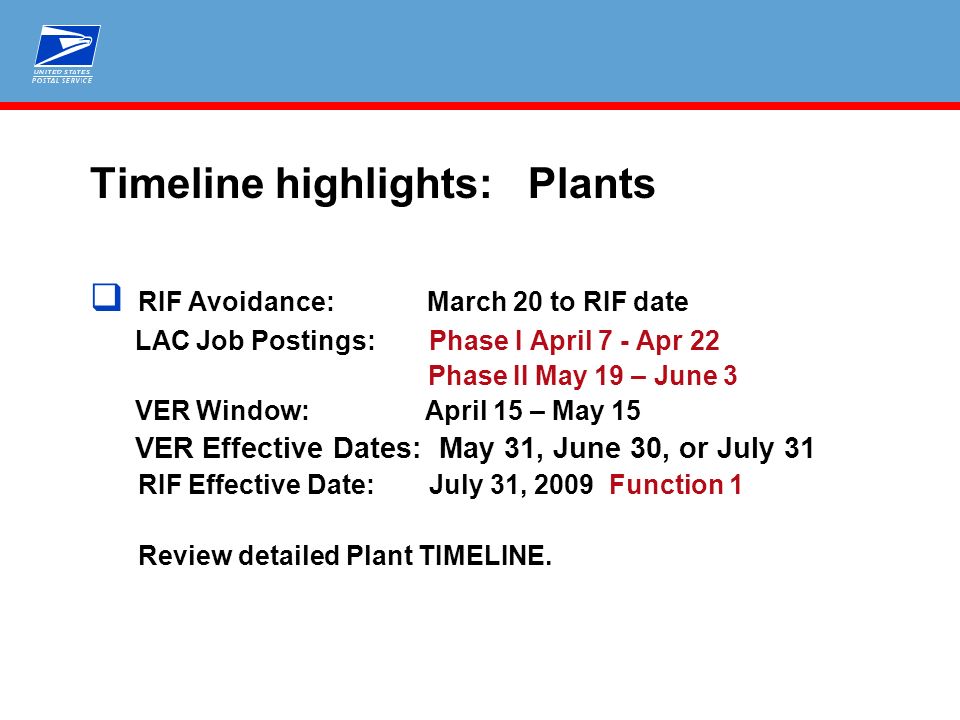 UNITED STATES POSTAL SERVICE

Timeline highlights: Plants

RIF Avoidance: March 20 to RIF date
LAC Job Postings: Phase I April 7 - Apr 22
Phase II May 19 – June 3
VER Window: April 15 – May 15
VER Effective Dates: May 31, June 30, or July 31
RIF Effective Date: July 31, 2009 Function 1

Review detailed Plant TIMELINE.